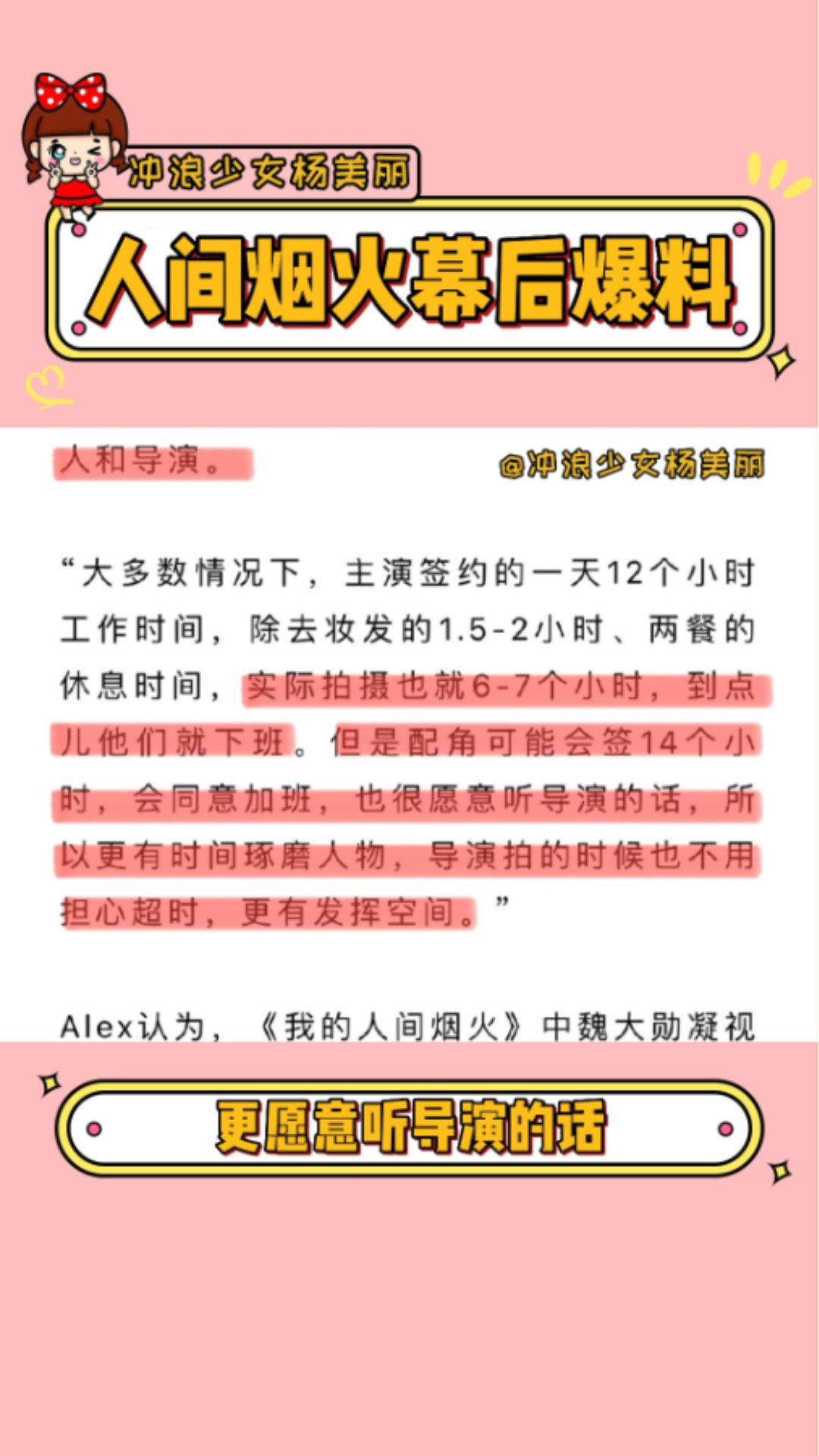 冲浪少女杨美丽

人间烟火幕后爆料

人和导演。

@冲浪少女杨美丽

“大多数情况下，主演签约的一天12个小时工作时间，除去妆发的1.5-2小时、两餐的休息时间，实际拍摄也就6-7个小时，到点儿他们就下班。但是配角可能会签14个小时，会同意加班，也很愿意听导演的话，所以更有时间琢磨人物，导演拍的时候也不用担心超时，更有发挥空间。”

Alex认为，《我的人间烟火》中魏大勋凝视

更愿意听导演的话